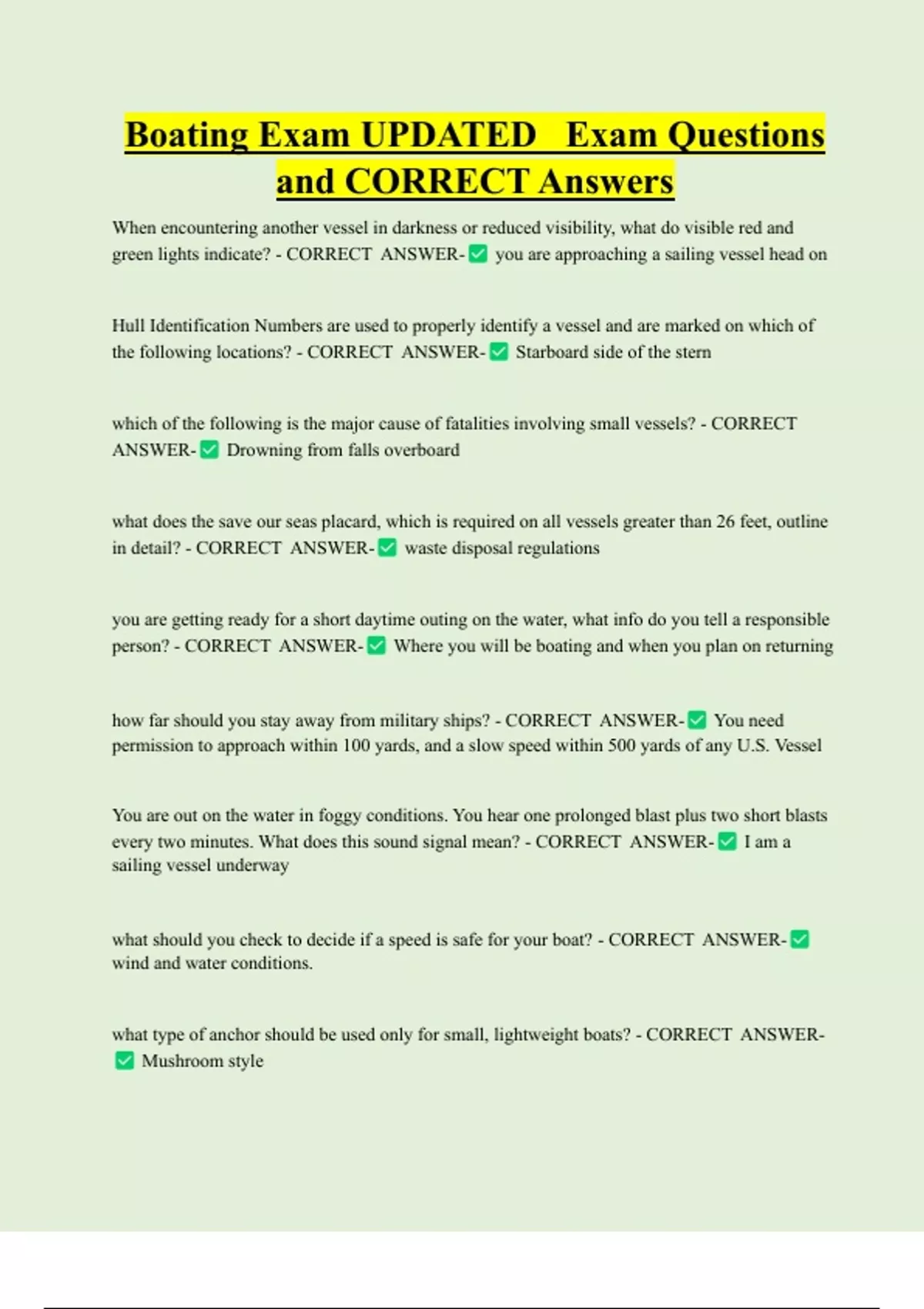 Boating Exam UPDATED Exam Questions and CORRECT Answers

When encountering another vessel in darkness or reduced visibility, what do visible red and green lights indicate? - CORRECT ANSWER-☑ you are approaching a sailing vessel head on

Hull Identification Numbers are used to properly identify a vessel and are marked on which of the following locations? - CORRECT ANSWER-☑ Starboard side of the stern

which of the following is the major cause of fatalities involving small vessels? - CORRECT ANSWER-☑ Drowning from falls overboard

what does the save our seas placard, which is required on all vessels greater than 26 feet, outline in detail? - CORRECT ANSWER-☑ waste disposal regulations

you are getting ready for a short daytime outing on the water, what info do you tell a responsible person? - CORRECT ANSWER-☑ Where you will be boating and when you plan on returning

how far should you stay away from military ships? - CORRECT ANSWER-☑ You need permission to approach within 100 yards, and a slow speed within 500 yards of any U.S. Vessel

You are out on the water in foggy conditions. You hear one prolonged blast plus two short blasts every two minutes. What does this sound signal mean? - CORRECT ANSWER-☑ I am a sailing vessel underway

what should you check to decide if a speed is safe for your boat? - CORRECT ANSWER-☑ wind and water conditions.

what type of anchor should be used only for small, lightweight boats? - CORRECT ANSWER-☑ Mushroom style